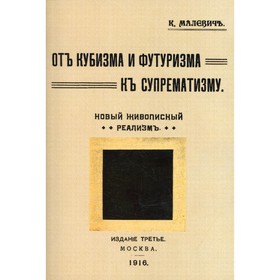 К. МАЛЕВИЧЪ.

ОТЪ КУБИЗМА И ФУТУРИЗМА КЪ СУПРЕМАТИЗМУ.

НОВЫЙ ЖИВОПИСНЫЙ РЕАЛИЗМЪ.

ИЗДАНІЕ ТРЕТЬЕ.
МОСКВА.
1916.